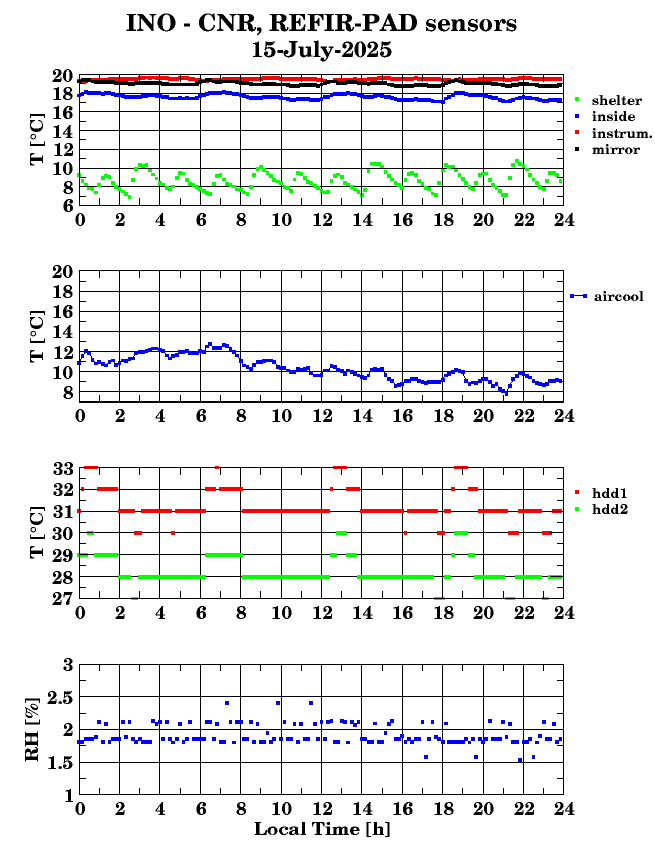 INO - CNR, REFIR-PAD sensors
15-July-2025

T [°C]
20
18
16
14
12
10
8
6
0 2 4 6 8 10 12 14 16 18 20 22 24
shelter
inside
instrum.
mirror

T [°C]
20
18
16
14
12
10
8
0 2 4 6 8 10 12 14 16 18 20 22 24
aircool

T [°C]
33
32
31
30
29
28
27
0 2 4 6 8 10 12 14 16 18 20 22 24
hdd1
hdd2

RH [%]
3
2.5
2
1.5
1
0 2 4 6 8 10 12 14 16 18 20 22 24
Local Time [h]